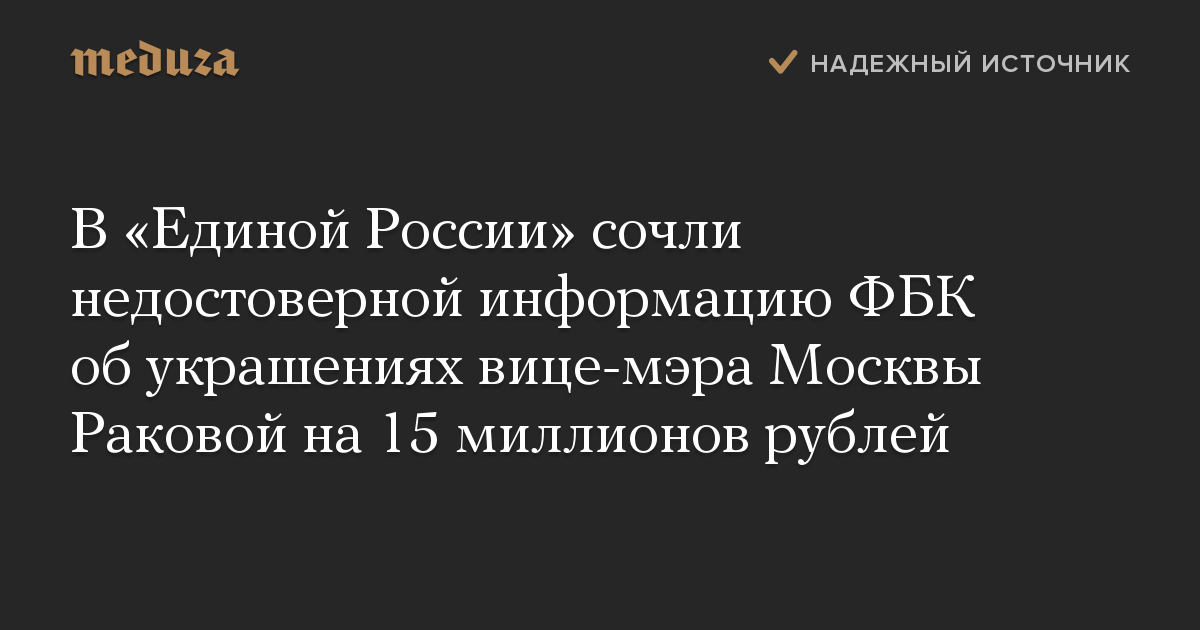 meduza

НАДЕЖНЫЙ ИСТОЧНИК

В «Единой России» сочли недостоверной информацию ФБК об украшениях вице-мэра Москвы Раковой на 15 миллионов рублей